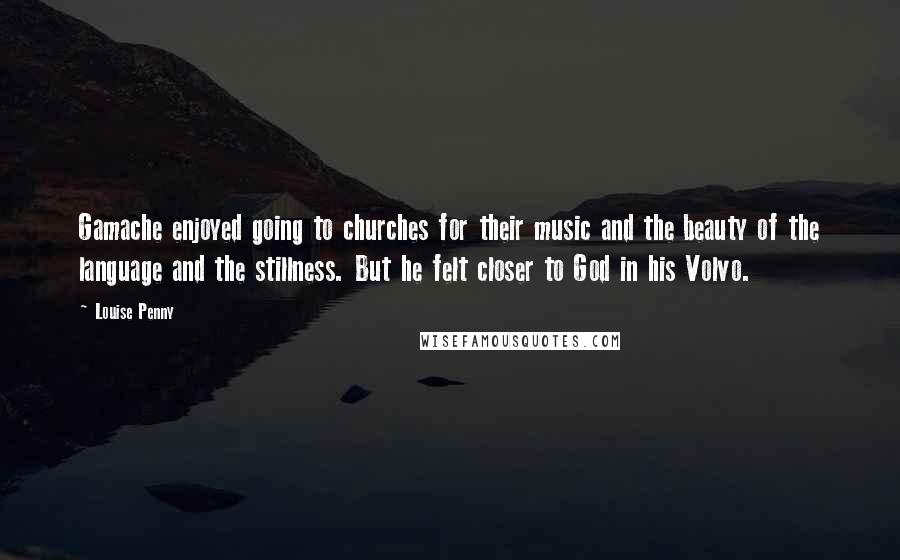 Gamache enjoyed going to churches for their music and the beauty of the language and the stillness. But he felt closer to God in his Volvo.

~ Louise Penny

WISEFAMOUSQUOTES.COM